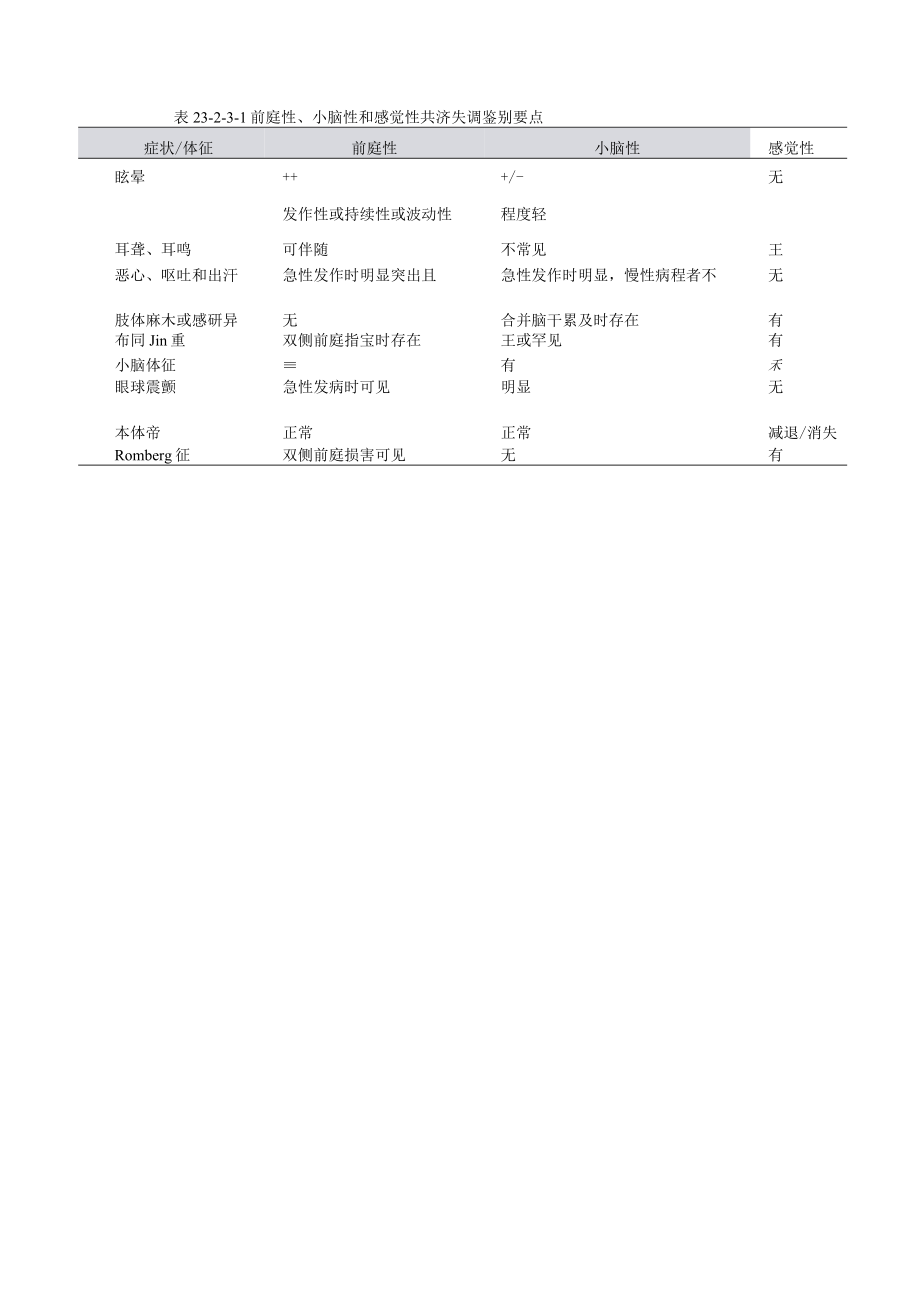 表 23-2-3-1 前庭性、小脑性和感觉性共济失调鉴别要点

| 症状/体征 | 前庭性 | 小脑性 | 感觉性 |
|---|---|---|---|
| 眩晕 | ++ | +/- | 无 |
| | 发作性或持续性或波动性 | 程度轻 | |
| 耳聋、耳鸣 | 可伴随 | 不常见 | 王 |
| 恶心、呕吐和出汗 | 急性发作时明显突出且 | 急性发作时明显，慢性病程者不 | 无 |
| 肢体麻木或感研异 | 无 | 合并脑干累及时存在 | 有 |
| 布同 Jin 重 | 双侧前庭指宝时存在 | 王或罕见 | 有 |
| 小脑体征 | ≡ | 有 | 禾 |
| 眼球震颤 | 急性发病时可见 | 明显 | 无 |
| 本体帝 | 正常 | 正常 | 减退/消失 |
| Romberg 征 | 双侧前庭损害可见 | 无 | 有 |